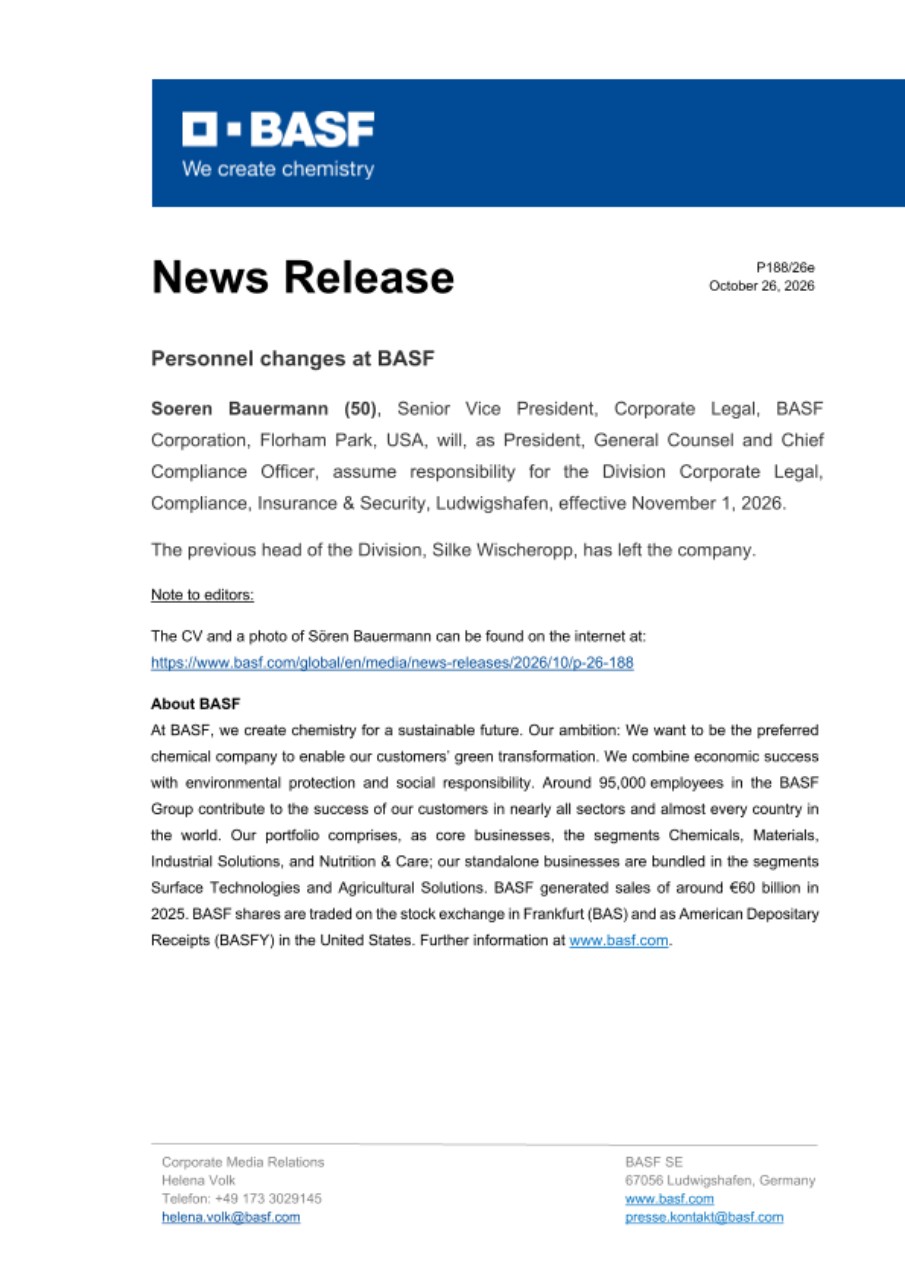 BASF
We create chemistry

News Release

P188/26e
October 26, 2026

Personnel changes at BASF

Soeren Bauermann (50), Senior Vice President, Corporate Legal, BASF Corporation, Florham Park, USA, will, as President, General Counsel and Chief Compliance Officer, assume responsibility for the Division Corporate Legal, Compliance, Insurance & Security, Ludwigshafen, effective November 1, 2026.

The previous head of the Division, Silke Wischeropp, has left the company.

Note to editors:

The CV and a photo of Sören Bauermann can be found on the internet at:
https://www.basf.com/global/en/media/news-releases/2026/10/p-26-188

About BASF
At BASF, we create chemistry for a sustainable future. Our ambition: We want to be the preferred chemical company to enable our customers' green transformation. We combine economic success with environmental protection and social responsibility. Around 95,000 employees in the BASF Group contribute to the success of our customers in nearly all sectors and almost every country in the world. Our portfolio comprises, as core businesses, the segments Chemicals, Materials, Industrial Solutions, and Nutrition & Care; our standalone businesses are bundled in the segments Surface Technologies and Agricultural Solutions. BASF generated sales of around €60 billion in 2025. BASF shares are traded on the stock exchange in Frankfurt (BAS) and as American Depositary Receipts (BASFY) in the United States. Further information at www.basf.com.

Corporate Media Relations
Helena Volk
Telefon: +49 173 3029145
helena.volk@basf.com

BASF SE
67056 Ludwigshafen, Germany
www.basf.com
presse.kontakt@basf.com